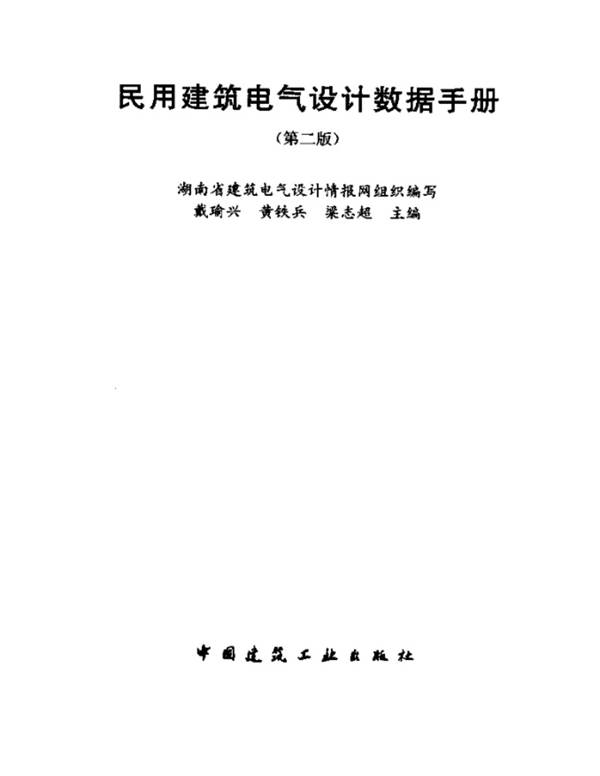 民用建筑电气设计数据手册

（第二版）

湖南省建筑电气设计情报网组织编写
戴瑜兴　黄铁兵　梁志超　主编

中国建筑工业出版社